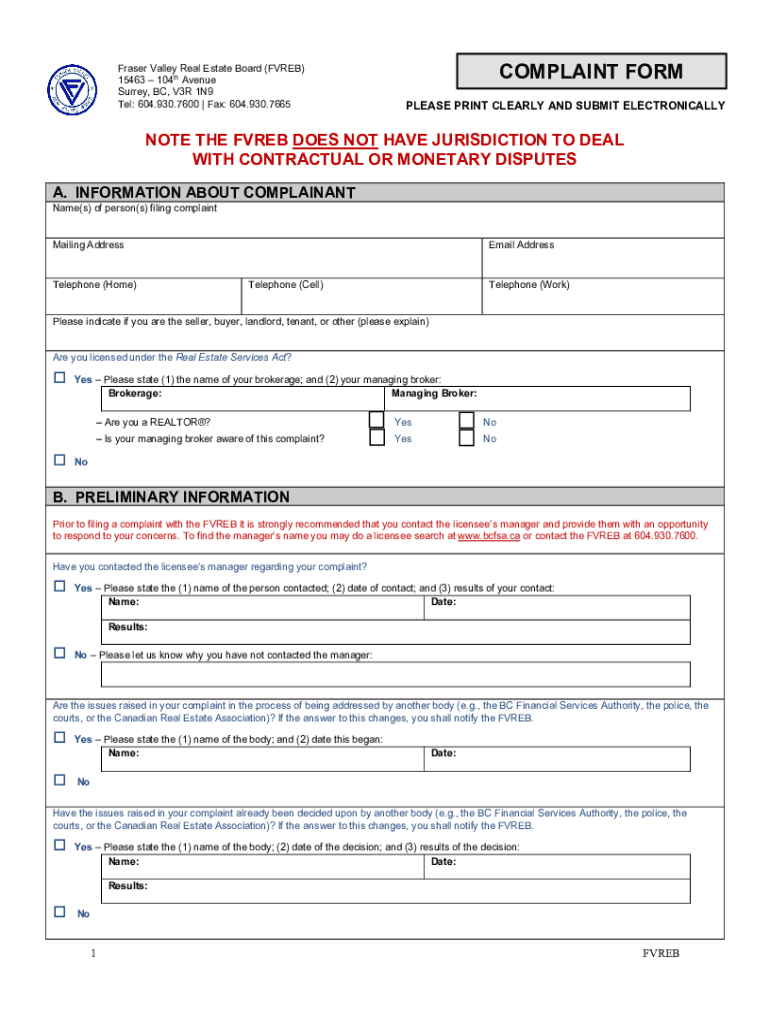 Fraser Valley Real Estate Board (FVREB)
15463 – 104$^{th}$ Avenue
Surrey, BC, V3R 1N9
Tel: 604.930.7600 | Fax: 604.930.7665

COMPLAINT FORM

PLEASE PRINT CLEARLY AND SUBMIT ELECTRONICALLY

NOTE THE FVREB DOES NOT HAVE JURISDICTION TO DEAL WITH CONTRACTUAL OR MONETARY DISPUTES

A. INFORMATION ABOUT COMPLAINANT

Name(s) of person(s) filing complaint

Mailing Address

Email Address

Telephone (Home)

Telephone (Cell)

Telephone (Work)

Please indicate if you are the seller, buyer, landlord, tenant, or other (please explain)

Are you licensed under the Real Estate Services Act?

Yes – Please state (1) the name of your brokerage; and (2) your managing broker:

Brokerage:

Managing Broker:

– Are you a REALTOR®?

Yes

No

– Is your managing broker aware of this complaint?

Yes

No

No

B. PRELIMINARY INFORMATION

Prior to filing a complaint with the FVREB it is strongly recommended that you contact the licensee's manager and provide them with an opportunity to respond to your concerns. To find the manager's name you may do a licensee search at www.bcfsa.ca or contact the FVREB at 604.930.7600.

Have you contacted the licensee's manager regarding your complaint?

Yes – Please state the (1) name of the person contacted; (2) date of contact; and (3) results of your contact:

Name:

Date:

Results:

No – Please let us know why you have not contacted the manager:

Are the issues raised in your complaint in the process of being addressed by another body (e.g., the BC Financial Services Authority, the police, the courts, or the Canadian Real Estate Association)? If the answer to this changes, you shall notify the FVREB.

Yes – Please state the (1) name of the body; and (2) date this began:

Name:

Date:

No

Have the issues raised in your complaint already been decided upon by another body (e.g., the BC Financial Services Authority, the police, the courts, or the Canadian Real Estate Association)? If the answer to this changes, you shall notify the FVREB.

Yes – Please state the (1) name of the body; (2) date of the decision; and (3) results of the decision:

Name:

Date:

Results:

No

1

FVREB